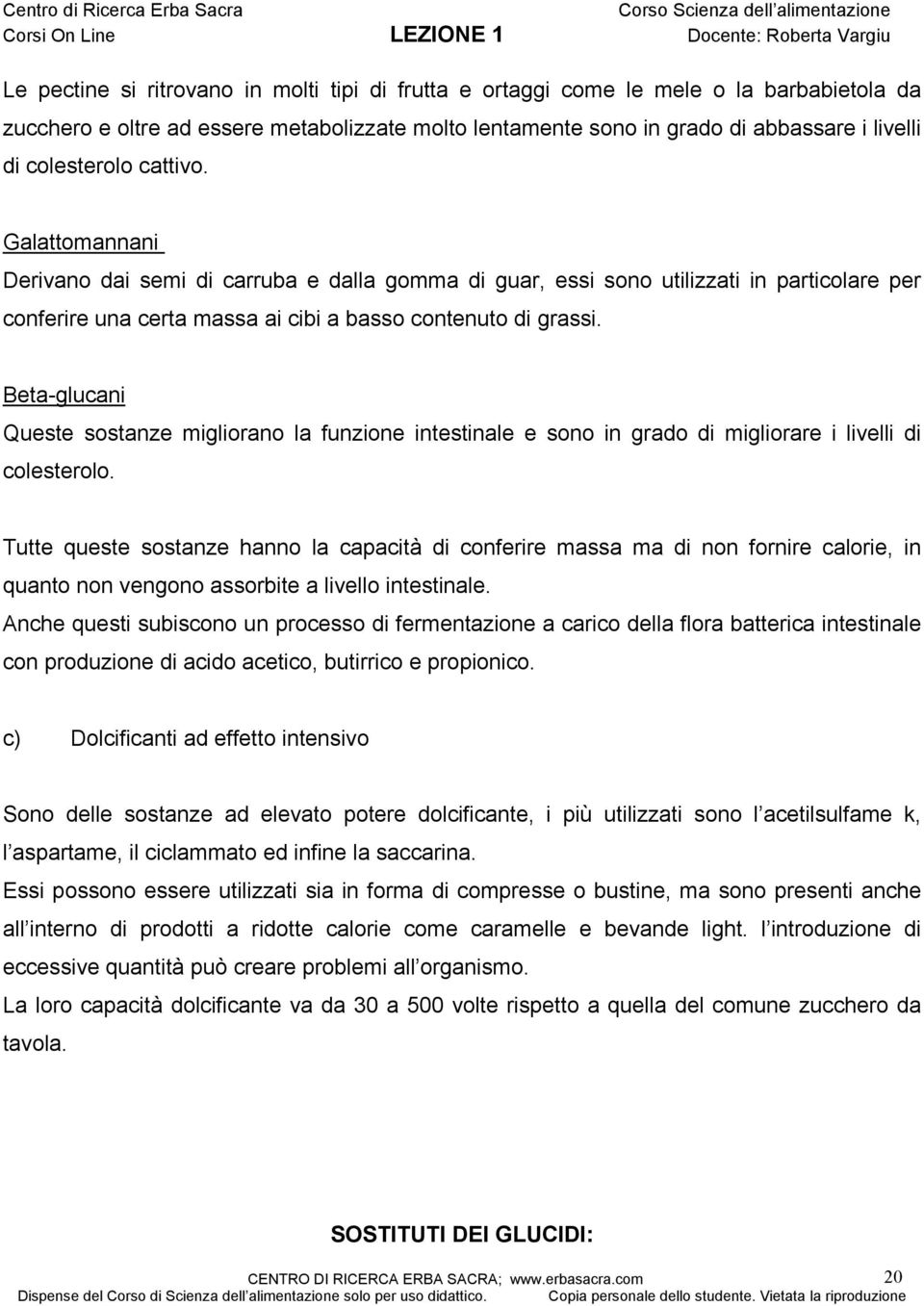 Centro di Ricerca Erba Sacra
Corsi On Line

LEZIONE 1

Corso Scienza dell alimentazione
Docente: Roberta Vargiu

Le pectine si ritrovano in molti tipi di frutta e ortaggi come le mele o la barbabietola da zucchero e oltre ad essere metabolizzate molto lentamente sono in grado di abbassare i livelli di colesterolo cattivo.

Galattomannani
Derivano dai semi di carruba e dalla gomma di guar, essi sono utilizzati in particolare per conferire una certa massa ai cibi a basso contenuto di grassi.

Beta-glucani
Queste sostanze migliorano la funzione intestinale e sono in grado di migliorare i livelli di colesterolo.

Tutte queste sostanze hanno la capacità di conferire massa ma di non fornire calorie, in quanto non vengono assorbite a livello intestinale.
Anche questi subiscono un processo di fermentazione a carico della flora batterica intestinale con produzione di acido acetico, butirrico e propionico.

c) Dolcificanti ad effetto intensivo

Sono delle sostanze ad elevato potere dolcificante, i più utilizzati sono l acetilsulfame k, l aspartame, il ciclammato ed infine la saccarina.
Essi possono essere utilizzati sia in forma di compresse o bustine, ma sono presenti anche all interno di prodotti a ridotte calorie come caramelle e bevande light. l introduzione di eccessive quantità può creare problemi all organismo.
La loro capacità dolcificante va da 30 a 500 volte rispetto a quella del comune zucchero da tavola.

SOSTITUTI DEI GLUCIDI:

CENTRO DI RICERCA ERBA SACRA; www.erbasacra.com
20
Dispense del Corso di Scienza dell alimentazione solo per uso didattico. Copia personale dello studente. Vietata la riproduzione